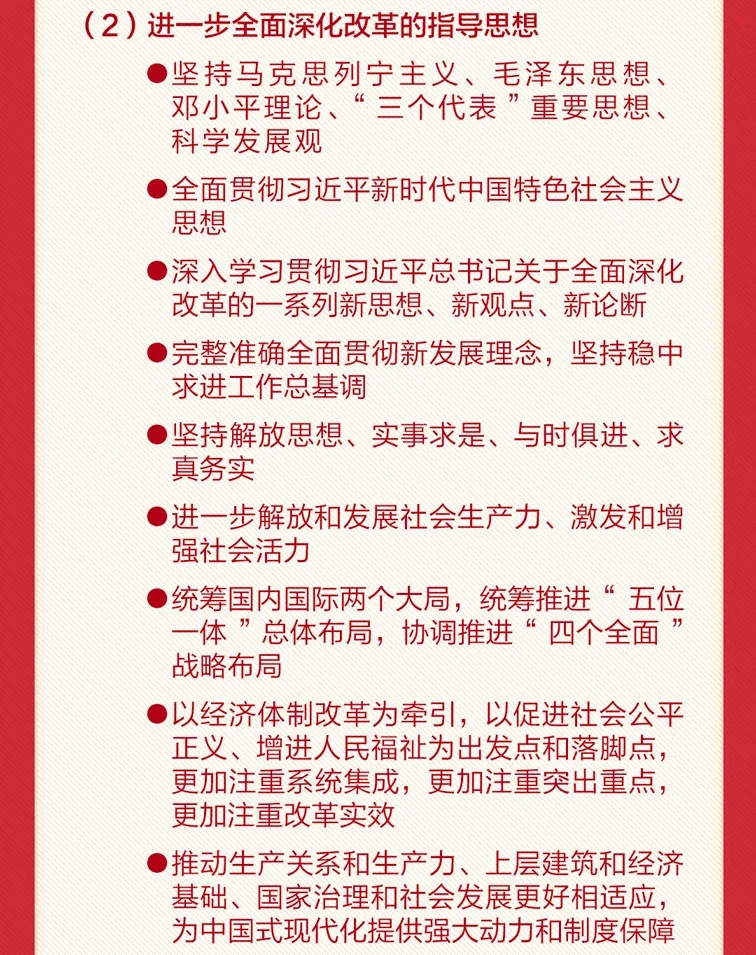 （2）进一步全面深化改革的指导思想

●坚持马克思列宁主义、毛泽东思想、邓小平理论、“三个代表”重要思想、科学发展观

●全面贯彻习近平新时代中国特色社会主义思想

●深入学习贯彻习近平总书记关于全面深化改革的一系列新思想、新观点、新论断

●完整准确全面贯彻新发展理念，坚持稳中求进工作总基调

●坚持解放思想、实事求是、与时俱进、求真务实

●进一步解放和发展社会生产力、激发和增强社会活力

●统筹国内国际两个大局，统筹推进“五位一体”总体布局，协调推进“四个全面”战略布局

●以经济体制改革为牵引，以促进社会公平正义、增进人民福祉为出发点和落脚点，更加注重系统集成，更加注重突出重点，更加注重改革实效

●推动生产关系和生产力、上层建筑和经济基础、国家治理和社会发展更好相适应，为中国式现代化提供强大动力和制度保障